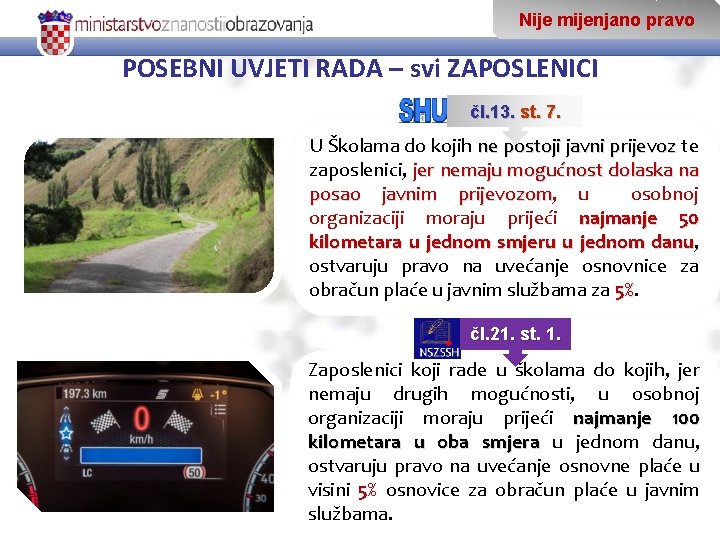 ministarstvoznanostiiobrazovanja

Nije mijenjano pravo

POSEBNI UVJETI RADA – svi ZAPOSLENICI

SHU čl.13. st. 7.

U Školama do kojih ne postoji javni prijevoz te zaposlenici, jer nemaju mogućnost dolaska na posao javnim prijevozom, u osobnoj organizaciji moraju prijeći najmanje 50 kilometara u jednom smjeru u jednom danu, ostvaruju pravo na uvećanje osnovnice za obračun plaće u javnim službama za 5%.

NSZSSH čl.21. st. 1.

Zaposlenici koji rade u školama do kojih, jer nemaju drugih mogućnosti, u osobnoj organizaciji moraju prijeći najmanje 100 kilometara u oba smjera u jednom danu, ostvaruju pravo na uvećanje osnovne plaće u visini 5% osnovice za obračun plaće u javnim službama.

197.3 km

-1°

0

km/h

LC

50

40

30